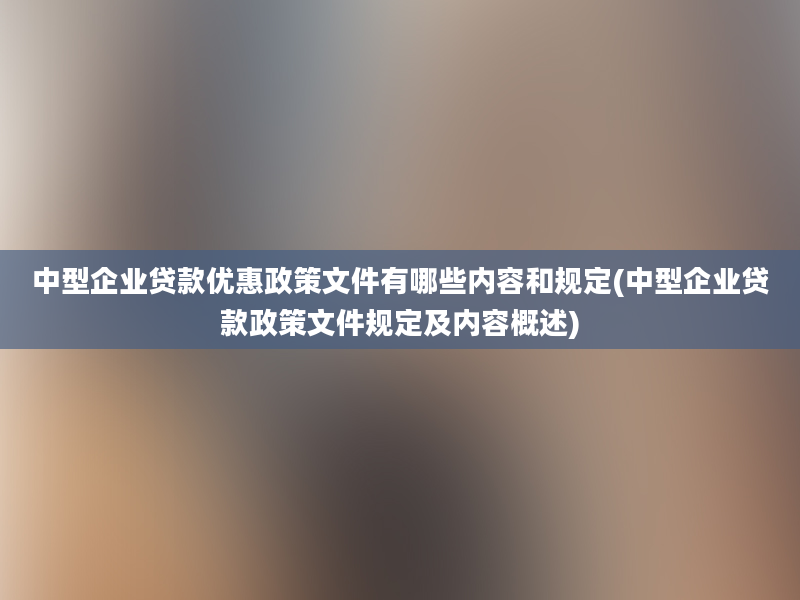 中型企业贷款优惠政策文件有哪些内容和规定(中型企业贷款政策文件规定及内容概述)